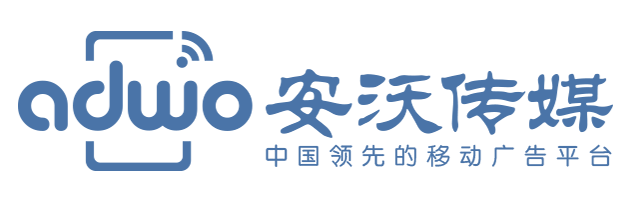 adwo 安沃传媒
中国领先的移动广告平台